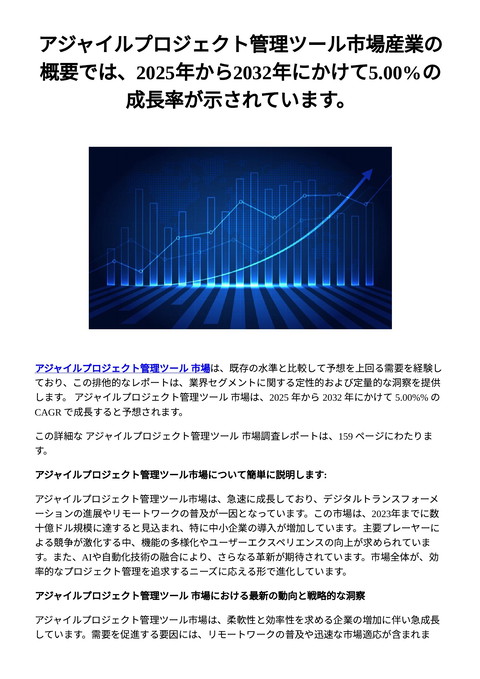 アジャイルプロジェクト管理ツール市場産業の概要では、2025年から2032年にかけて5.00%の成長率が示されています。

アジャイルプロジェクト管理ツール 市場は、既存の水準と比較して予想を上回る需要を経験しており、この排他的なレポートは、業界セグメントに関する定性的および定量的な洞察を提供します。 アジャイルプロジェクト管理ツール 市場は、2025 年から 2032 年にかけて 5.00%% の CAGR で成長すると予想されます。

この詳細な アジャイルプロジェクト管理ツール 市場調査レポートは、159 ページにわたります。

アジャイルプロジェクト管理ツール市場について簡単に説明します:

アジャイルプロジェクト管理ツール市場は、急速に成長しており、デジタルトランスフォーメーションの進展やリモートワークの普及が一因となっています。この市場は、2023年までに数十億ドル規模に達すると見込まれ、特に中小企業の導入が増加しています。主要プレーヤーによる競争が激化する中、機能の多様化やユーザーエクスペリエンスの向上が求められています。また、AIや自動化技術の融合により、さらなる革新が期待されています。市場全体が、効率的なプロジェクト管理を追求するニーズに応える形で進化しています。

アジャイルプロジェクト管理ツール 市場における最新の動向と戦略的な洞察

アジャイルプロジェクト管理ツール市場は、柔軟性と効率性を求める企業の増加に伴い急成長しています。需要を促進する要因には、リモートワークの普及や迅速な市場適応が含まれま